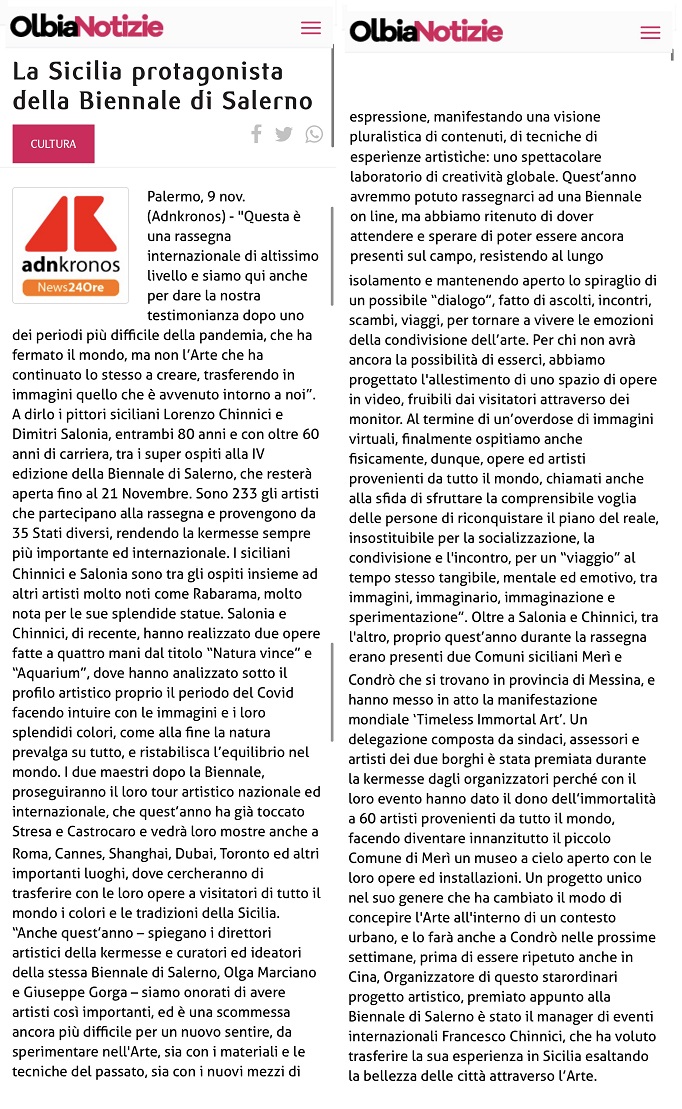 OlbiaNotizie

La Sicilia protagonista della Biennale di Salerno

CULTURA

adnkronos
News24Ore

Palermo, 9 nov. (Adnkronos) - "Questa è una rassegna internazionale di altissimo livello e siamo qui anche per dare la nostra testimonianza dopo uno dei periodi più difficile della pandemia, che ha fermato il mondo, ma non l'Arte che ha continuato lo stesso a creare, trasferendo in immagini quello che è avvenuto intorno a noi". A dirlo i pittori siciliani Lorenzo Chinnici e Dimitri Salonia, entrambi 80 anni e con oltre 60 anni di carriera, tra i super ospiti alla IV edizione della Biennale di Salerno, che resterà aperta fino al 21 Novembre. Sono 233 gli artisti che partecipano alla rassegna e provengono da 35 Stati diversi, rendendo la kermesse sempre più importante ed internazionale. I siciliani Chinnici e Salonia sono tra gli ospiti insieme ad altri artisti molto noti come Rabarama, molto nota per le sue splendide statue. Salonia e Chinnici, di recente, hanno realizzato due opere fatte a quattro mani dal titolo "Natura vince" e "Aquarium", dove hanno analizzato sotto il profilo artistico proprio il periodo del Covid facendo intuire con le immagini e i loro splendidi colori, come alla fine la natura prevalga su tutto, e ristabilisca l'equilibrio nel mondo. I due maestri dopo la Biennale, proseguiranno il loro tour artistico nazionale ed internazionale, che quest'anno ha già toccato Stresa e Castrocaro e vedrà loro mostre anche a Roma, Cannes, Shanghai, Dubai, Toronto ed altri importanti luoghi, dove cercheranno di trasferire con le loro opere a visitatori di tutto il mondo i colori e le tradizioni della Sicilia. "Anche quest'anno – spiegano i direttori artistici della kermesse e curatori ed ideatori della stessa Biennale di Salerno, Olga Marciano e Giuseppe Gorga – siamo onorati di avere artisti così importanti, ed è una scommessa ancora più difficile per un nuovo sentire, da sperimentare nell'Arte, sia con i materiali e le tecniche del passato, sia con i nuovi mezzi di

OlbiaNotizie

espressione, manifestando una visione pluralistica di contenuti, di tecniche di esperienze artistiche: uno spettacolare laboratorio di creatività globale. Quest'anno avremmo potuto rassegnarci ad una Biennale on line, ma abbiamo ritenuto di dover attendere e sperare di poter essere ancora presenti sul campo, resistendo al lungo isolamento e mantenendo aperto lo spiraglio di un possibile "dialogo", fatto di ascolti, incontri, scambi, viaggi, per tornare a vivere le emozioni della condivisione dell'arte. Per chi non avrà ancora la possibilità di esserci, abbiamo progettato l'allestimento di uno spazio di opere in video, fruibili dai visitatori attraverso dei monitor. Al termine di un'overdose di immagini virtuali, finalmente ospitiamo anche fisicamente, dunque, opere ed artisti provenienti da tutto il mondo, chiamati anche alla sfida di sfruttare la comprensibile voglia delle persone di riconquistare il piano del reale, insostituibile per la socializzazione, la condivisione e l'incontro, per un "viaggio" al tempo stesso tangibile, mentale ed emotivo, tra immagini, immaginario, immaginazione e sperimentazione". Oltre a Salonia e Chinnici, tra l'altro, proprio quest'anno durante la rassegna erano presenti due Comuni siciliani Merì e Condrò che si trovano in provincia di Messina, e hanno messo in atto la manifestazione mondiale 'Timeless Immortal Art'. Un delegazione composta da sindaci, assessori e artisti dei due borghi è stata premiata durante la kermesse dagli organizzatori perché con il loro evento hanno dato il dono dell'immortalità a 60 artisti provenienti da tutto il mondo, facendo diventare innanzitutto il piccolo Comune di Merì un museo a cielo aperto con le loro opere ed installazioni. Un progetto unico nel suo genere che ha cambiato il modo di concepire l'Arte all'interno di un contesto urbano, e lo farà anche a Condrò nelle prossime settimane, prima di essere ripetuto anche in Cina, Organizzatore di questo starordinari progetto artistico, premiato appunto alla Biennale di Salerno è stato il manager di eventi internazionali Francesco Chinnici, che ha voluto trasferire la sua esperienza in Sicilia esaltando la bellezza delle città attraverso l'Arte.